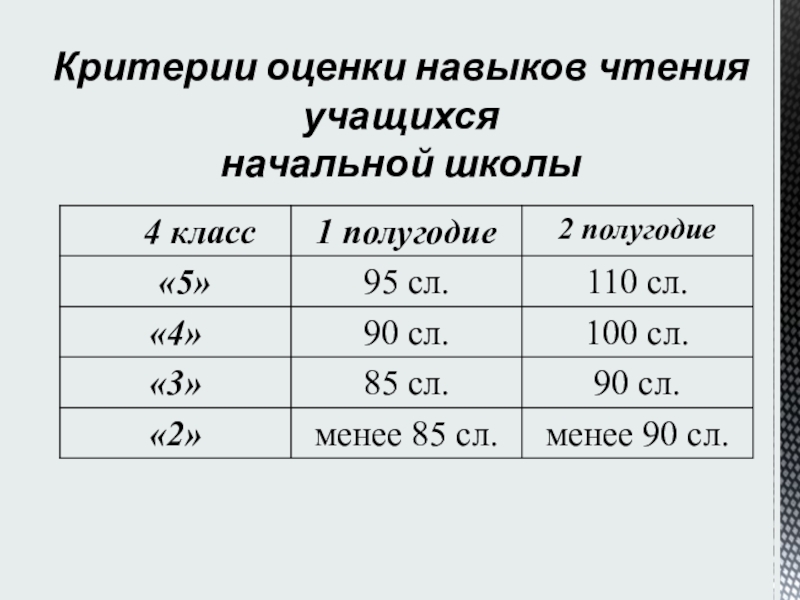 Критерии оценки навыков чтения учащихся
начальной школы

| 4 класс | 1 полугодие | 2 полугодие |
|---|---|---|
| «5» | 95 сл. | 110 сл. |
| «4» | 90 сл. | 100 сл. |
| «3» | 85 сл. | 90 сл. |
| «2» | менее 85 сл. | менее 90 сл. |